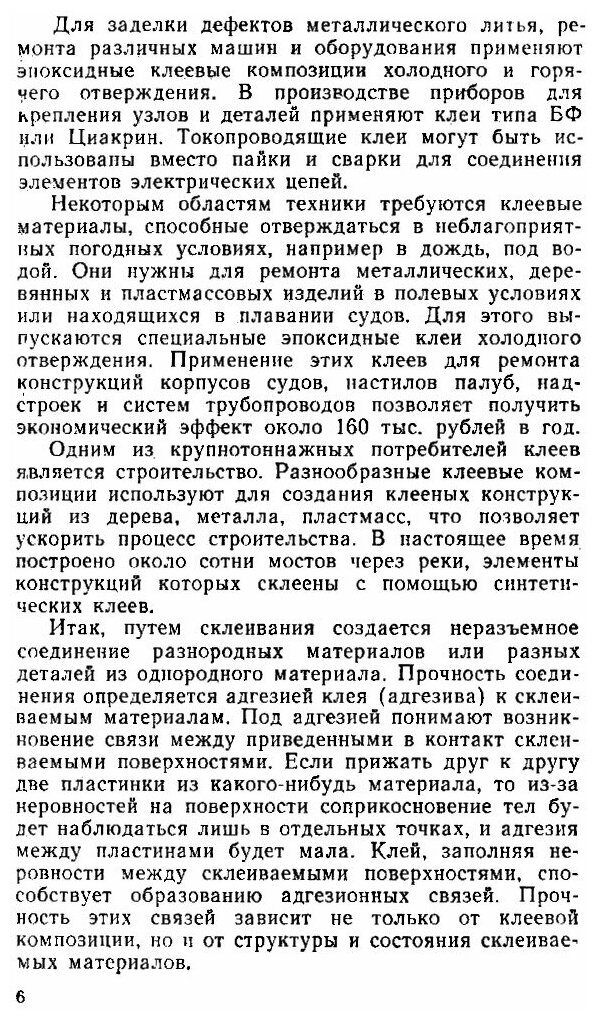 Для заделки дефектов металлического литья, ремонта различных машин и оборудования применяют эпоксидные клеевые композиции холодного и горячего отверждения. В производстве приборов для крепления узлов и деталей применяют клеи типа БФ или Циакрин. Токопроводящие клеи могут быть использованы вместо пайки и сварки для соединения элементов электрических цепей.

Некоторым областям техники требуются клеевые материалы, способные отверждаться в неблагоприятных погодных условиях, например в дождь, под водой. Они нужны для ремонта металлических, деревянных и пластмассовых изделий в полевых условиях или находящихся в плавании судов. Для этого выпускаются специальные эпоксидные клеи холодного отверждения. Применение этих клеев для ремонта конструкций корпусов судов, настилов палуб, надстроек и систем трубопроводов позволяет получить экономический эффект около 160 тыс. рублей в год.

Одним из крупнотоннажных потребителей клеев является строительство. Разнообразные клеевые композиции используют для создания клееных конструкций из дерева, металла, пластмасс, что позволяет ускорить процесс строительства. В настоящее время построено около сотни мостов через реки, элементы конструкций которых склеены с помощью синтетических клеев.

Итак, путем склеивания создается неразъемное соединение разнородных материалов или разных деталей из однородного материала. Прочность соединения определяется адгезией клея (адгезива) к склеиваемым материалам. Под адгезией понимают возникновение связи между приведенными в контакт склеиваемыми поверхностями. Если прижать друг к другу две пластинки из какого-нибудь материала, то из-за неровностей на поверхности соприкосновение тел будет наблюдаться лишь в отдельных точках, и адгезия между пластинами будет мала. Клей, заполняя неровности между склеиваемыми поверхностями, способствует образованию адгезионных связей. Прочность этих связей зависит не только от клеевой композиции, но и от структуры и состояния склеиваемых материалов.

6